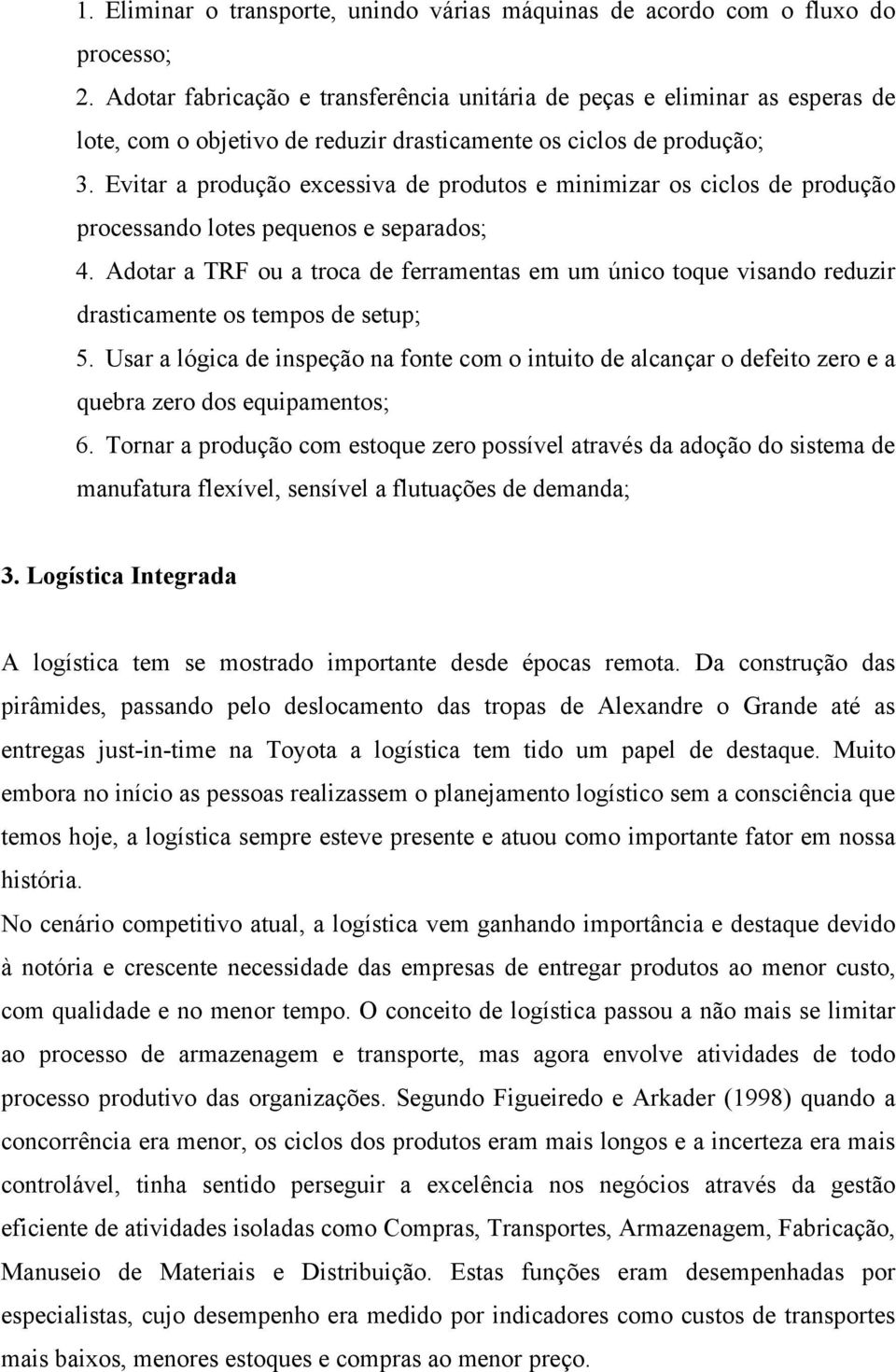 1. Eliminar o transporte, unindo várias máquinas de acordo com o fluxo do processo;
2. Adotar fabricação e transferência unitária de peças e eliminar as esperas de lote, com o objetivo de reduzir drasticamente os ciclos de produção;
3. Evitar a produção excessiva de produtos e minimizar os ciclos de produção processando lotes pequenos e separados;
4. Adotar a TRF ou a troca de ferramentas em um único toque visando reduzir drasticamente os tempos de setup;
5. Usar a lógica de inspeção na fonte com o intuito de alcançar o defeito zero e a quebra zero dos equipamentos;
6. Tornar a produção com estoque zero possível através da adoção do sistema de manufatura flexível, sensível a flutuações de demanda;

3. Logística Integrada

A logística tem se mostrado importante desde épocas remota. Da construção das pirâmides, passando pelo deslocamento das tropas de Alexandre o Grande até as entregas just-in-time na Toyota a logística tem tido um papel de destaque. Muito embora no início as pessoas realizassem o planejamento logístico sem a consciência que temos hoje, a logística sempre esteve presente e atuou como importante fator em nossa história.
No cenário competitivo atual, a logística vem ganhando importância e destaque devido à notória e crescente necessidade das empresas de entregar produtos ao menor custo, com qualidade e no menor tempo. O conceito de logística passou a não mais se limitar ao processo de armazenagem e transporte, mas agora envolve atividades de todo processo produtivo das organizações. Segundo Figueiredo e Arkader (1998) quando a concorrência era menor, os ciclos dos produtos eram mais longos e a incerteza era mais controlável, tinha sentido perseguir a excelência nos negócios através da gestão eficiente de atividades isoladas como Compras, Transportes, Armazenagem, Fabricação, Manuseio de Materiais e Distribuição. Estas funções eram desempenhadas por especialistas, cujo desempenho era medido por indicadores como custos de transportes mais baixos, menores estoques e compras ao menor preço.